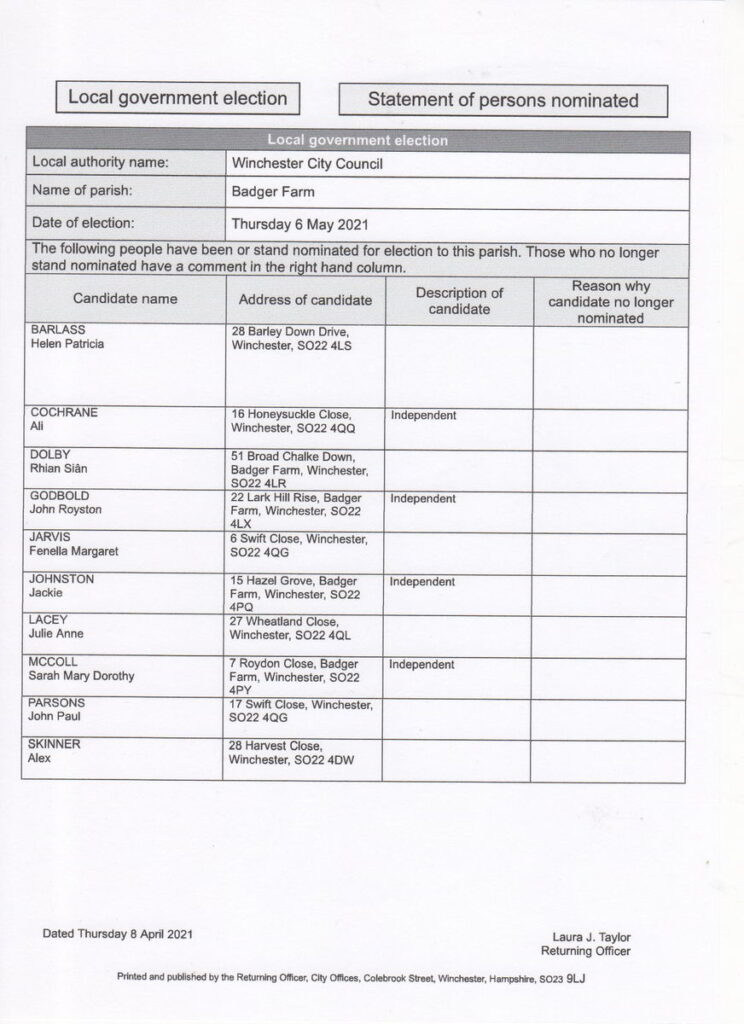 Local government election

Statement of persons nominated

Local government election

| Local authority name: | Winchester City Council |
|---|---|
| Name of parish: | Badger Farm |
| Date of election: | Thursday 6 May 2021 |

The following people have been or stand nominated for election to this parish. Those who no longer stand nominated have a comment in the right hand column.

| Candidate name | Address of candidate | Description of candidate | Reason why candidate no longer nominated |
|---|---|---|---|
| BARLASS Helen Patricia | 28 Barley Down Drive, Winchester, SO22 4LS | | |
| COCHRANE Ali | 16 Honeysuckle Close, Winchester, SO22 4QQ | Independent | |
| DOLBY Rhian Siân | 51 Broad Chalke Down, Badger Farm, Winchester, SO22 4LR | | |
| GODBOLD John Royston | 22 Lark Hill Rise, Badger Farm, Winchester, SO22 4LX | Independent | |
| JARVIS Fenella Margaret | 6 Swift Close, Winchester, SO22 4QG | | |
| JOHNSTON Jackie | 15 Hazel Grove, Badger Farm, Winchester, SO22 4PQ | Independent | |
| LACEY Julie Anne | 27 Wheatland Close, Winchester, SO22 4QL | | |
| MCCOLL Sarah Mary Dorothy | 7 Roydon Close, Badger Farm, Winchester, SO22 4PY | Independent | |
| PARSONS John Paul | 17 Swift Close, Winchester, SO22 4QG | | |
| SKINNER Alex | 28 Harvest Close, Winchester, SO22 4DW | | |

Dated Thursday 8 April 2021

Laura J. Taylor
Returning Officer

Printed and published by the Returning Officer, City Offices, Colebrook Street, Winchester, Hampshire, SO23 9LJ